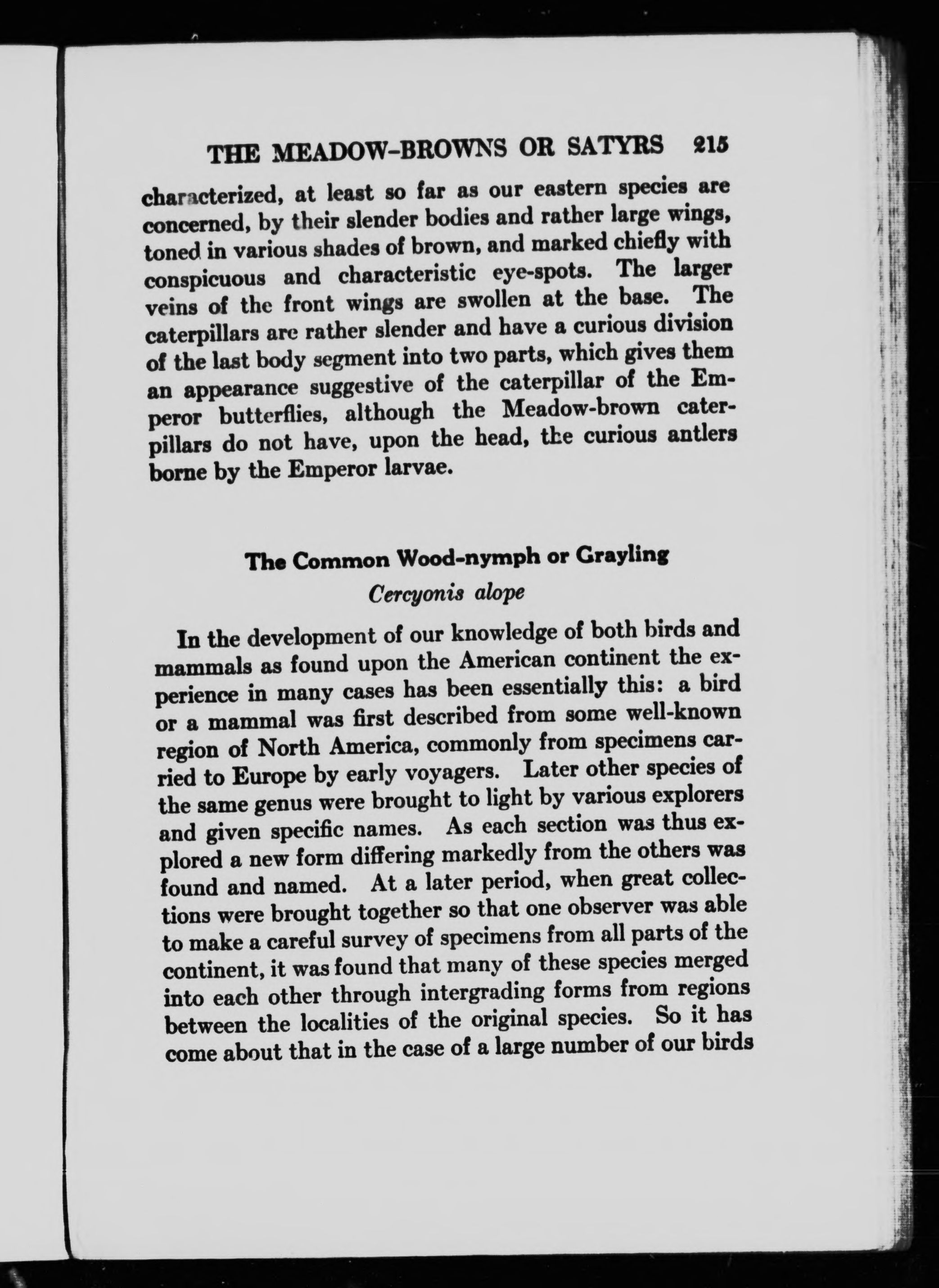 THE MEADOW-BROWNS OR SATYRS 215

characterized, at least so far as our eastern species are concerned, by their slender bodies and rather large wings, toned in various shades of brown, and marked chiefly with conspicuous and characteristic eye-spots. The larger veins of the front wings are swollen at the base. The caterpillars are rather slender and have a curious division of the last body segment into two parts, which gives them an appearance suggestive of the caterpillar of the Emperor butterflies, although the Meadow-brown caterpillars do not have, upon the head, the curious antlers borne by the Emperor larvae.

The Common Wood-nymph or Grayling

Cercyonis alope

In the development of our knowledge of both birds and mammals as found upon the American continent the experience in many cases has been essentially this: a bird or a mammal was first described from some well-known region of North America, commonly from specimens carried to Europe by early voyagers. Later other species of the same genus were brought to light by various explorers and given specific names. As each section was thus explored a new form differing markedly from the others was found and named. At a later period, when great collections were brought together so that one observer was able to make a careful survey of specimens from all parts of the continent, it was found that many of these species merged into each other through intergrading forms from regions between the localities of the original species. So it has come about that in the case of a large number of our birds